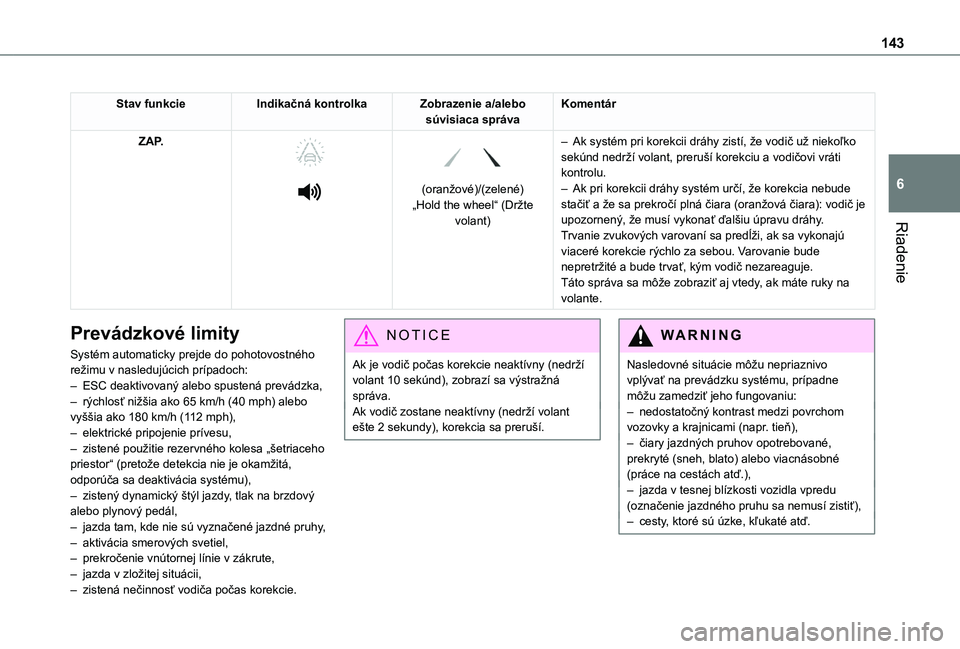 143

6

Riadenie

| Stav funkcie | Indikačná kontrolka | Zobrazenie a/alebo súvisiaca správa | Komentár |
|---|---|---|---|
| ZAP. | | (oranžové)/(zelené) „Hold the wheel“ (Držte volant) | – Ak systém pri korekcii dráhy zistí, že vodič už niekoľko sekúnd nedrží volant, preruší korekciu a vodičovi vráti kontrolu. – Ak pri korekcii dráhy systém určí, že korekcia nebude stačiť a že sa prekročí plná čiara (oranžová čiara): vodič je upozornený, že musí vykonať ďalšiu úpravu dráhy. Trvanie zvukových varovaní sa predĺži, ak sa vykonajú viaceré korekcie rýchlo za sebou. Varovanie bude nepretržité a bude trvať, kým vodič nezareaguje. Táto správa sa môže zobraziť aj vtedy, ak máte ruky na volante. |

Prevádzkové limity

Systém automaticky prejde do pohotovostného režimu v nasledujúcich prípadoch:
– ESC deaktivovaný alebo spustená prevádzka,
– rýchlosť nižšia ako 65 km/h (40 mph) alebo vyššia ako 180 km/h (112 mph),
– elektrické pripojenie prívesu,
– zistené použitie rezervného kolesa „šetriaceho priestor“ (pretože detekcia nie je okamžitá, odporúča sa deaktivácia systému),
– zistený dynamický štýl jazdy, tlak na brzdový alebo plynový pedál,
– jazda tam, kde nie sú vyznačené jazdné pruhy,
– aktivácia smerových svetiel,
– prekročenie vnútornej línie v zákrute,
– jazda v zložitej situácii,
– zistená nečinnosť vodiča počas korekcie.

NOTICE

Ak je vodič počas korekcie neaktívny (nedrží volant 10 sekúnd), zobrazí sa výstražná správa.
Ak vodič zostane neaktívny (nedrží volant ešte 2 sekundy), korekcia sa preruší.

WARNING

Nasledovné situácie môžu nepriaznivo vplývať na prevádzku systému, prípadne môžu zamedziť jeho fungovaniu:
– nedostatočný kontrast medzi povrchom vozovky a krajnicami (napr. tieň),
– čiary jazdných pruhov opotrebované, prekryté (sneh, blato) alebo viacnásobné (práce na cestách atď.),
– jazda v tesnej blízkosti vozidla vpredu (označenie jazdného pruhu sa nemusí zistiť),
– cesty, ktoré sú úzke, kľukaté atď.

carmanualsonline.info